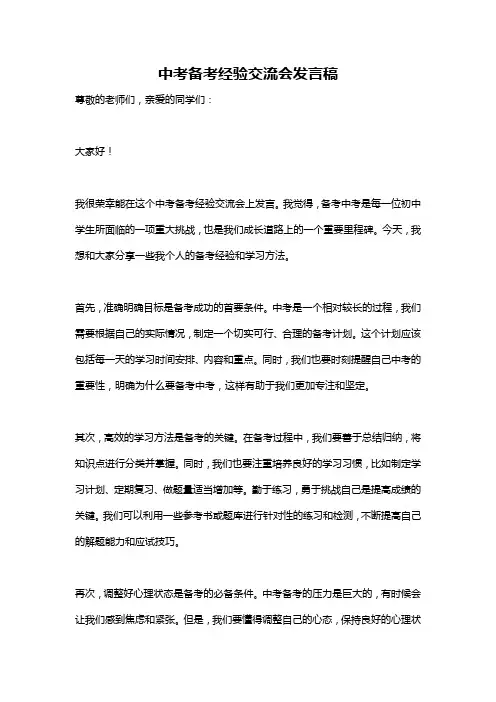 中考备考经验交流会发言稿

尊敬的老师们，亲爱的同学们：

大家好！

我很荣幸能在这个中考备考经验交流会上发言。我觉得，备考中考是每一位初中学生所面临的一项重大挑战，也是我们成长道路上的一个重要里程碑。今天，我想和大家分享一些我个人的备考经验和学习方法。

首先，准确明确目标是备考成功的首要条件。中考是一个相对较长的过程，我们需要根据自己的实际情况，制定一个切实可行、合理的备考计划。这个计划应该包括每一天的学习时间安排、内容和重点。同时，我们也要时刻提醒自己中考的重要性，明确为什么要备考中考，这样有助于我们更加专注和坚定。

其次，高效的学习方法是备考的关键。在备考过程中，我们要善于总结归纳，将知识点进行分类并掌握。同时，我们也要注重培养良好的学习习惯，比如制定学习计划、定期复习、做题量适当增加等。勤于练习，勇于挑战自己是提高成绩的关键。我们可以利用一些参考书或题库进行针对性的练习和检测，不断提高自己的解题能力和应试技巧。

再次，调整好心理状态是备考的必备条件。中考备考的压力是巨大的，有时候会让我们感到焦虑和紧张。但是，我们要懂得调整自己的心态，保持良好的心理状